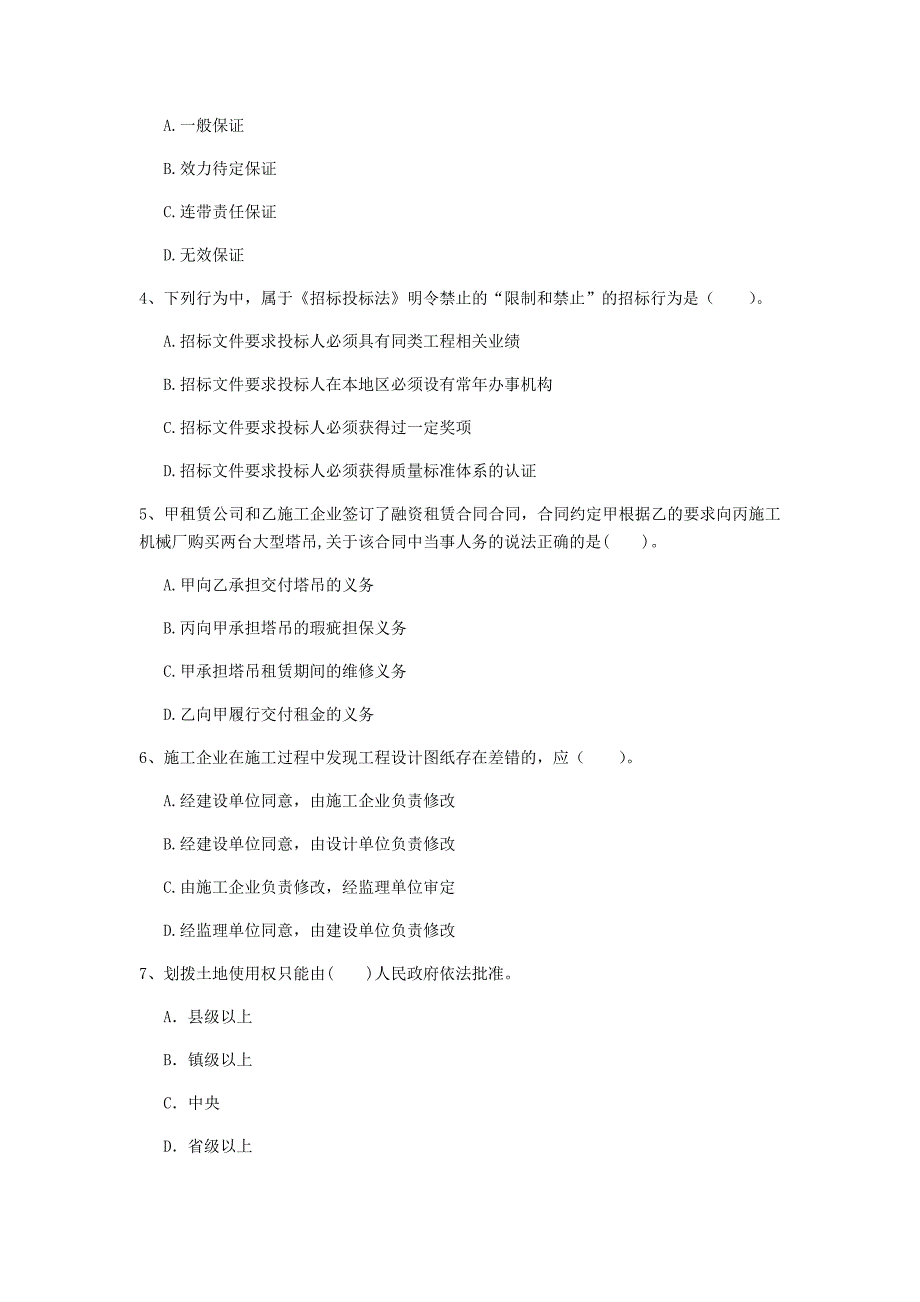 A. 一般保证

B. 效力待定保证

C. 连带责任保证

D. 无效保证

4、下列行为中，属于《招标投标法》明令禁止的“限制和禁止”的招标行为是（　　）。

A. 招标文件要求投标人必须具有同类工程相关业绩

B. 招标文件要求投标人在本地区必须设有常年办事机构

C. 招标文件要求投标人必须获得过一定奖项

D. 招标文件要求投标人必须获得质量标准体系的认证

5、甲租赁公司和乙施工企业签订了融资租赁合同合同，合同约定甲根据乙的要求向丙施工机械厂购买两台大型塔吊,关于该合同中当事人务的说法正确的是(　　)。

A. 甲向乙承担交付塔吊的义务

B. 丙向甲承担塔吊的瑕疵担保义务

C. 甲承担塔吊租赁期间的维修义务

D. 乙向甲履行交付租金的义务

6、施工企业在施工过程中发现工程设计图纸存在差错的，应（　　）。

A. 经建设单位同意，由施工企业负责修改

B. 经建设单位同意，由设计单位负责修改

C. 由施工企业负责修改，经监理单位审定

D. 经监理单位同意，由建设单位负责修改

7、划拨土地使用权只能由(　　)人民政府依法批准。

A. 县级以上

B. 镇级以上

C. 中央

D. 省级以上